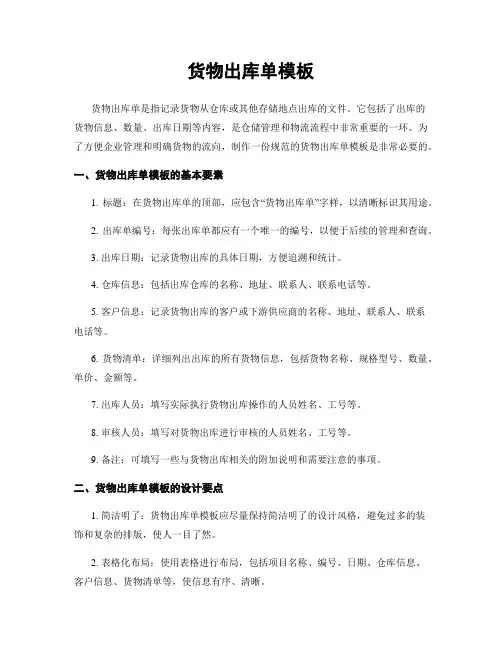 货物出库单模板

货物出库单是指记录货物从仓库或其他存储地点出库的文件。它包括了出库的货物信息、数量、出库日期等内容，是仓储管理和物流流程中非常重要的一环。为了方便企业管理和明确货物的流向，制作一份规范的货物出库单模板是非常必要的。

一、货物出库单模板的基本要素

1. 标题：在货物出库单的顶部，应包含“货物出库单”字样，以清晰标识其用途。

2. 出库单编号：每张出库单都应有一个唯一的编号，以便于后续的管理和查询。

3. 出库日期：记录货物出库的具体日期，方便追溯和统计。

4. 仓库信息：包括出库仓库的名称、地址、联系人、联系电话等。

5. 客户信息：记录货物出库的客户或下游供应商的名称、地址、联系人、联系电话等。

6. 货物清单：详细列出出库的所有货物信息，包括货物名称、规格型号、数量、单价、金额等。

7. 出库人员：填写实际执行货物出库操作的人员姓名、工号等。

8. 审核人员：填写对货物出库进行审核的人员姓名、工号等。

9. 备注：可填写一些与货物出库相关的附加说明和需要注意的事项。

二、货物出库单模板的设计要点

1. 简洁明了：货物出库单模板应尽量保持简洁明了的设计风格，避免过多的装饰和复杂的排版，使人一目了然。

2. 表格化布局：使用表格进行布局，包括项目名称、编号、日期、仓库信息、客户信息、货物清单等，使信息有序、清晰。